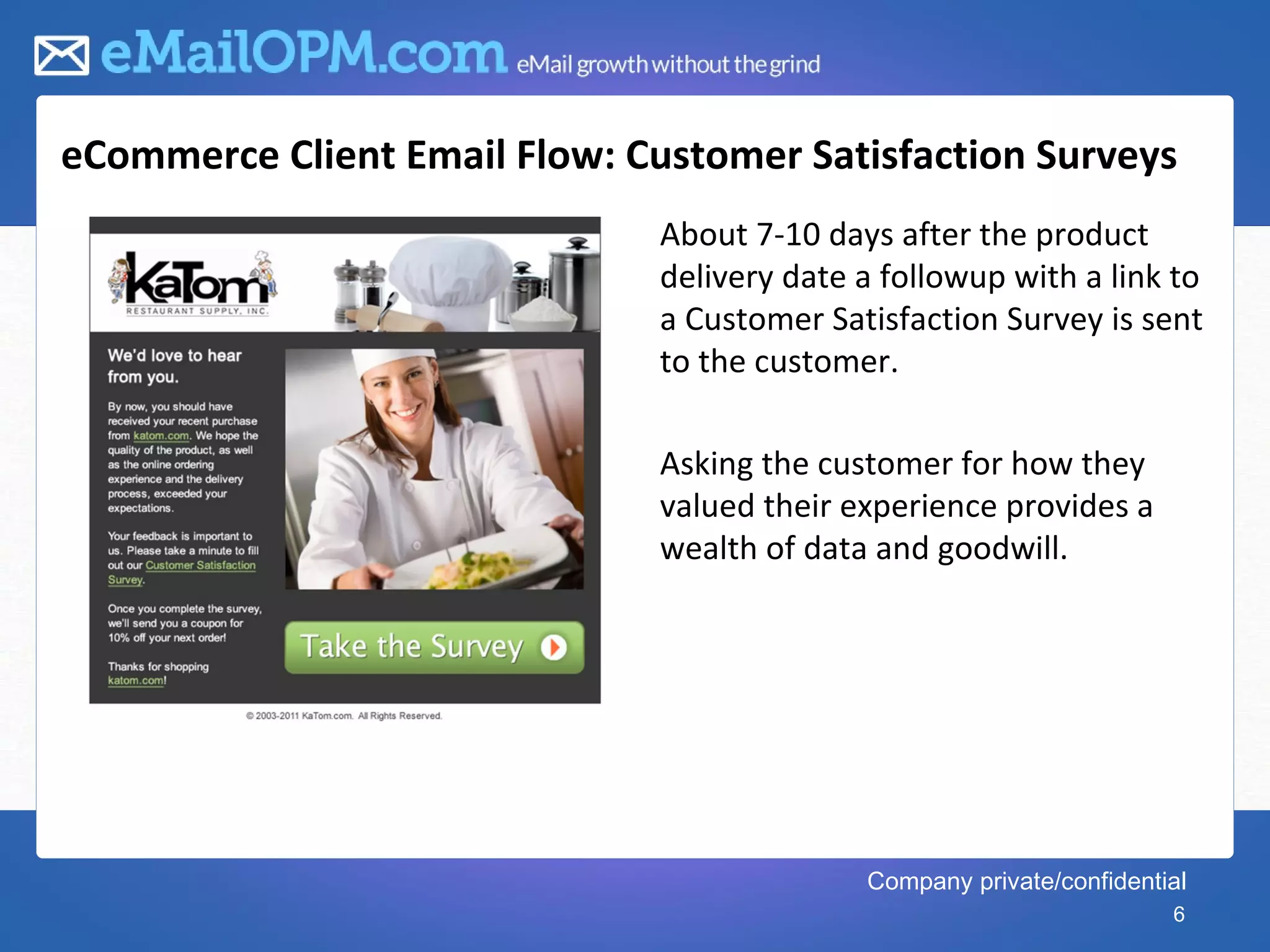 eMailOPM.com eMail growth without the grind

eCommerce Client Email Flow: Customer Satisfaction Surveys

KaTom
RESTAURANT SUPPLY, INC.

We'd love to hear from you.

By now, you should have received your recent purchase from katom.com. We hope the quality of the product, as well as the online ordering experience and the delivery process, exceeded your expectations.

Your feedback is important to us. Please take a minute to fill out our Customer Satisfaction Survey.

Once you complete the survey, we'll send you a coupon for 10% off your next order!

Thanks for shopping katom.com!

Take the Survey

© 2003-2011 KaTom.com. All Rights Reserved.

About 7-10 days after the product delivery date a followup with a link to a Customer Satisfaction Survey is sent to the customer.

Asking the customer for how they valued their experience provides a wealth of data and goodwill.

Company private/confidential
6